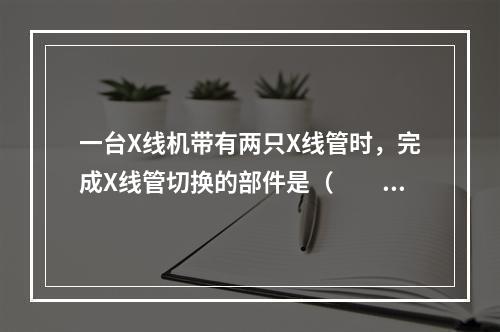 一台X线机带有两只X线管时，完成X线管切换的部件是（ ...